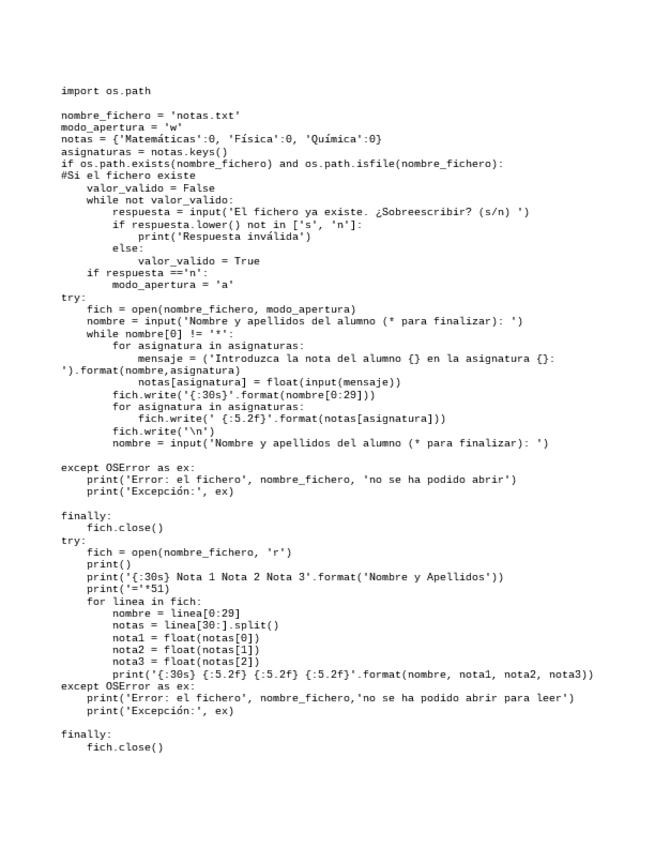 import os.path

nombre_fichero = 'notas.txt'
modo_apertura = 'w'
notas = {'Matemáticas':0, 'Física':0, 'Química':0}
asignaturas = notas.keys()
if os.path.exists(nombre_fichero) and os.path.isfile(nombre_fichero):
#Si el fichero existe
    valor_valido = False
    while not valor_valido:
        respuesta = input('El fichero ya existe. ¿Sobreescribir? (s/n) ')
        if respuesta.lower() not in ['s', 'n']:
            print('Respuesta inválida')
        else:
            valor_valido = True
    if respuesta =='n':
        modo_apertura = 'a'
try:
    fich = open(nombre_fichero, modo_apertura)
    nombre = input('Nombre y apellidos del alumno (* para finalizar): ')
    while nombre[0] != '*':
        for asignatura in asignaturas:
            mensaje = ('Introduzca la nota del alumno {} en la asignatura {}: ').format(nombre,asignatura)
            notas[asignatura] = float(input(mensaje))
        fich.write('{:30s}'.format(nombre[0:29]))
        for asignatura in asignaturas:
            fich.write(' {:5.2f}'.format(notas[asignatura]))
        fich.write('\n')
        nombre = input('Nombre y apellidos del alumno (* para finalizar): ')

except OSError as ex:
    print('Error: el fichero', nombre_fichero, 'no se ha podido abrir')
    print('Excepción:', ex)

finally:
    fich.close()
try:
    fich = open(nombre_fichero, 'r')
    print()
    print('{:30s} Nota 1 Nota 2 Nota 3'.format('Nombre y Apellidos'))
    print('='*51)
    for linea in fich:
        nombre = linea[0:29]
        notas = linea[30:].split()
        nota1 = float(notas[0])
        nota2 = float(notas[1])
        nota3 = float(notas[2])
        print('{:30s} {:5.2f} {:5.2f} {:5.2f}'.format(nombre, nota1, nota2, nota3))
except OSError as ex:
    print('Error: el fichero', nombre_fichero,'no se ha podido abrir para leer')
    print('Excepción:', ex)

finally:
    fich.close()